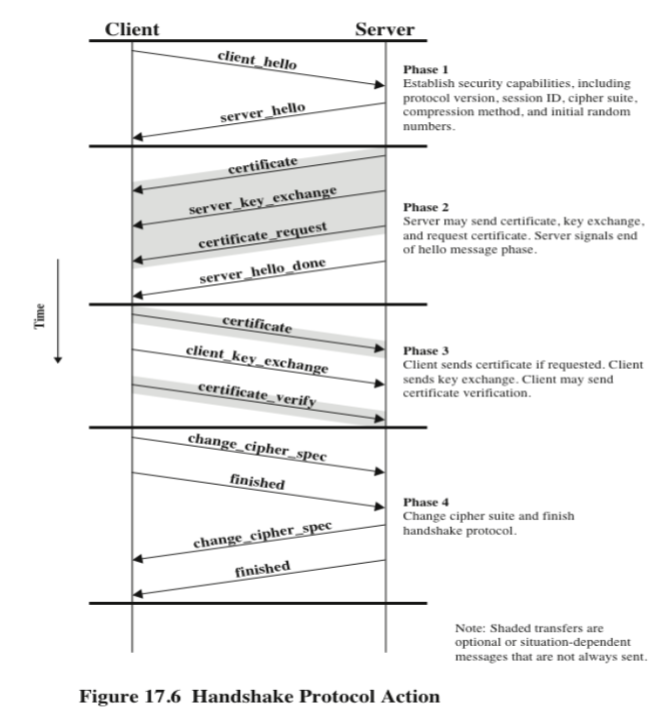 Client

Server

client_hello

server_hello

Phase 1
Establish security capabilities, including protocol version, session ID, cipher suite, compression method, and initial random numbers.

certificate

server_key_exchange

certificate_request

server_hello_done

Phase 2
Server may send certificate, key exchange, and request certificate. Server signals end of hello message phase.

Time

certificate

client_key_exchange

certificate_verify

Phase 3
Client sends certificate if requested. Client sends key exchange. Client may send certificate verification.

change_cipher_spec

finished

change_cipher_spec

finished

Phase 4
Change cipher suite and finish handshake protocol.

Note: Shaded transfers are optional or situation-dependent messages that are not always sent.

Figure 17.6 Handshake Protocol Action